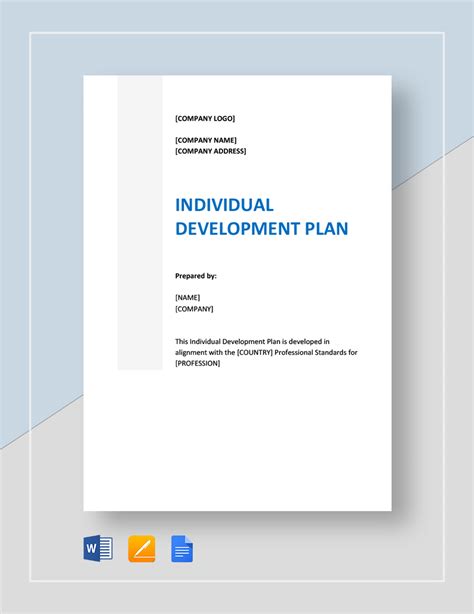 [COMPANY LOGO]

[COMPANY NAME]
[COMPANY ADDRESS]

INDIVIDUAL DEVELOPMENT PLAN

Prepared by:

[NAME]
[COMPANY]

This Individual Development Plan is developed in alignment with the [COUNTRY] Professional Standards for [PROFESSION]

W